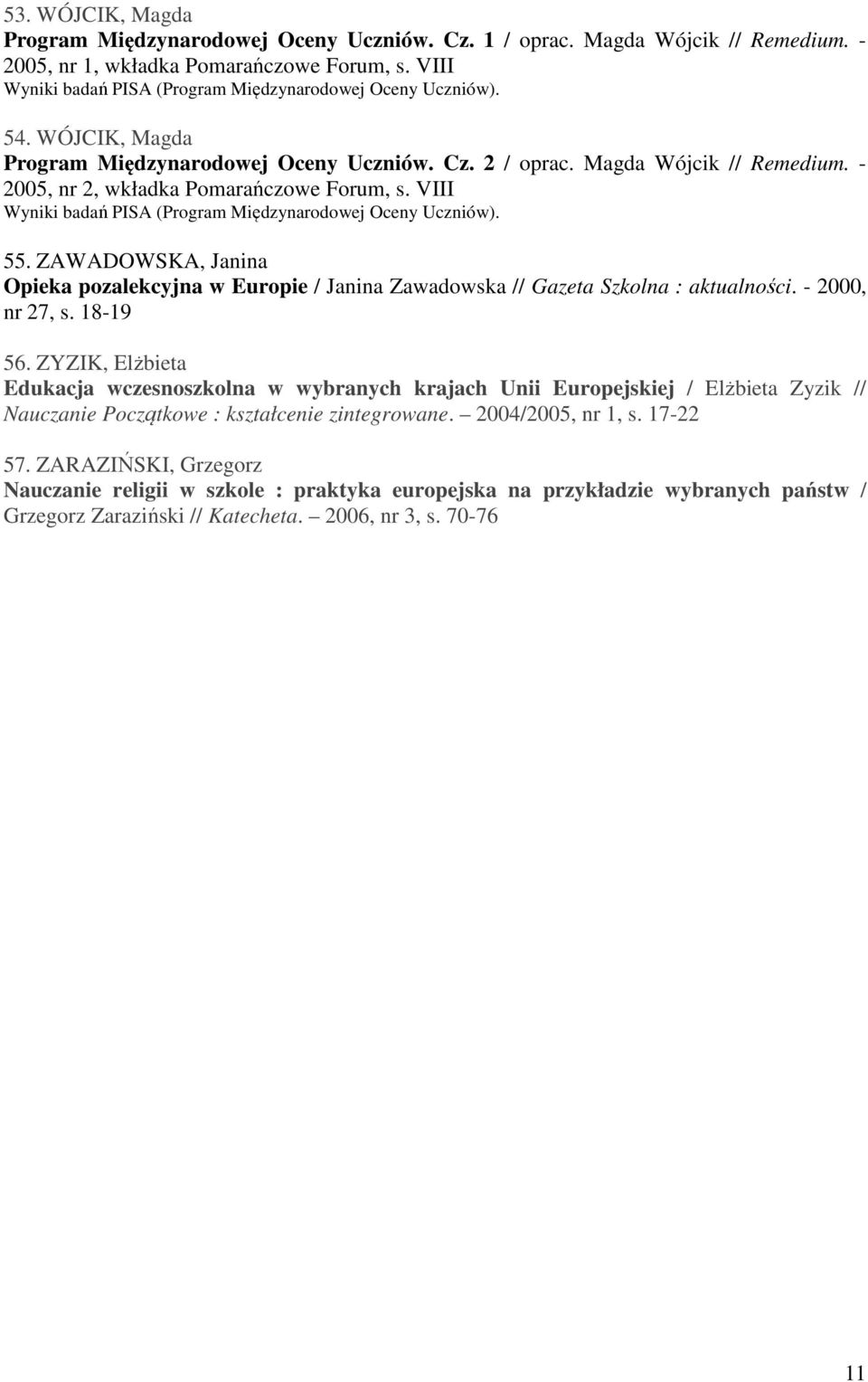 53. WÓJCIK, Magda
Program Międzynarodowej Oceny Uczniów. Cz. 1 / oprac. Magda Wójcik // Remedium. - 2005, nr 1, wkładka Pomarańczowe Forum, s. VIII
Wyniki badań PISA (Program Międzynarodowej Oceny Uczniów).

54. WÓJCIK, Magda
Program Międzynarodowej Oceny Uczniów. Cz. 2 / oprac. Magda Wójcik // Remedium. - 2005, nr 2, wkładka Pomarańczowe Forum, s. VIII
Wyniki badań PISA (Program Międzynarodowej Oceny Uczniów).

55. ZAWADOWSKA, Janina
Opieka pozalekcyjna w Europie / Janina Zawadowska // Gazeta Szkolna : aktualności. - 2000, nr 27, s. 18-19

56. ZYZIK, Elżbieta
Edukacja wczesnoszkolna w wybranych krajach Unii Europejskiej / Elżbieta Zyzik // Nauczanie Początkowe : kształcenie zintegrowane. – 2004/2005, nr 1, s. 17-22

57. ZARAZIŃSKI, Grzegorz
Nauczanie religii w szkole : praktyka europejska na przykładzie wybranych państw / Grzegorz Zaraziński // Katecheta. – 2006, nr 3, s. 70-76

11